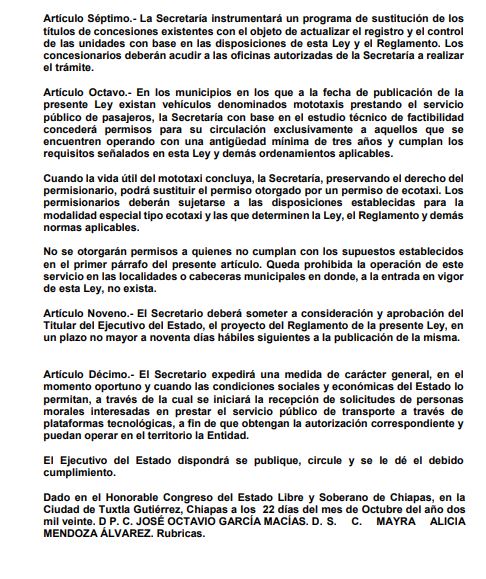 Artículo Séptimo.- La Secretaría instrumentará un programa de sustitución de los títulos de concesiones existentes con el objeto de actualizar el registro y el control de las unidades con base en las disposiciones de esta Ley y el Reglamento. Los concesionarios deberán acudir a las oficinas autorizadas de la Secretaría a realizar el trámite.

Artículo Octavo.- En los municipios en los que a la fecha de publicación de la presente Ley existan vehículos denominados mototaxis prestando el servicio público de pasajeros, la Secretaría con base en el estudio técnico de factibilidad concederá permisos para su circulación exclusivamente a aquellos que se encuentren operando con una antigüedad mínima de tres años y cumplan los requisitos señalados en esta Ley y demás ordenamientos aplicables.

Cuando la vida útil del mototaxi concluya, la Secretaría, preservando el derecho del permisionario, podrá sustituir el permiso otorgado por un permiso de ecotaxi. Los permisionarios deberán sujetarse a las disposiciones establecidas para la modalidad especial tipo ecotaxi y las que determinen la Ley, el Reglamento y demás normas aplicables.

No se otorgarán permisos a quienes no cumplan con los supuestos establecidos en el primer párrafo del presente artículo. Queda prohibida la operación de este servicio en las localidades o cabeceras municipales en donde, a la entrada en vigor de esta Ley, no exista.

Artículo Noveno.- El Secretario deberá someter a consideración y aprobación del Titular del Ejecutivo del Estado, el proyecto del Reglamento de la presente Ley, en un plazo no mayor a noventa días hábiles siguientes a la publicación de la misma.

Artículo Décimo.- El Secretario expedirá una medida de carácter general, en el momento oportuno y cuando las condiciones sociales y económicas del Estado lo permitan, a través de la cual se iniciará la recepción de solicitudes de personas morales interesadas en prestar el servicio público de transporte a través de plataformas tecnológicas, a fin de que obtengan la autorización correspondiente y puedan operar en el territorio la Entidad.

El Ejecutivo del Estado dispondrá se publique, circule y se le dé el debido cumplimiento.

Dado en el Honorable Congreso del Estado Libre y Soberano de Chiapas, en la Ciudad de Tuxtla Gutiérrez, Chiapas a los 22 días del mes de Octubre del año dos mil veinte. D P. C. JOSÉ OCTAVIO GARCÍA MACÍAS. D. S. C. MAYRA ALICIA MENDOZA ÁLVAREZ. Rubricas.